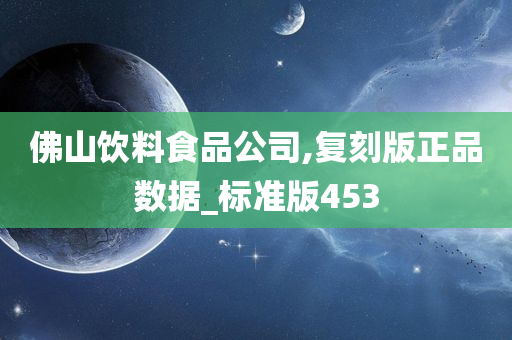 佛山饮料食品公司,复刻版正品数据_标准版453